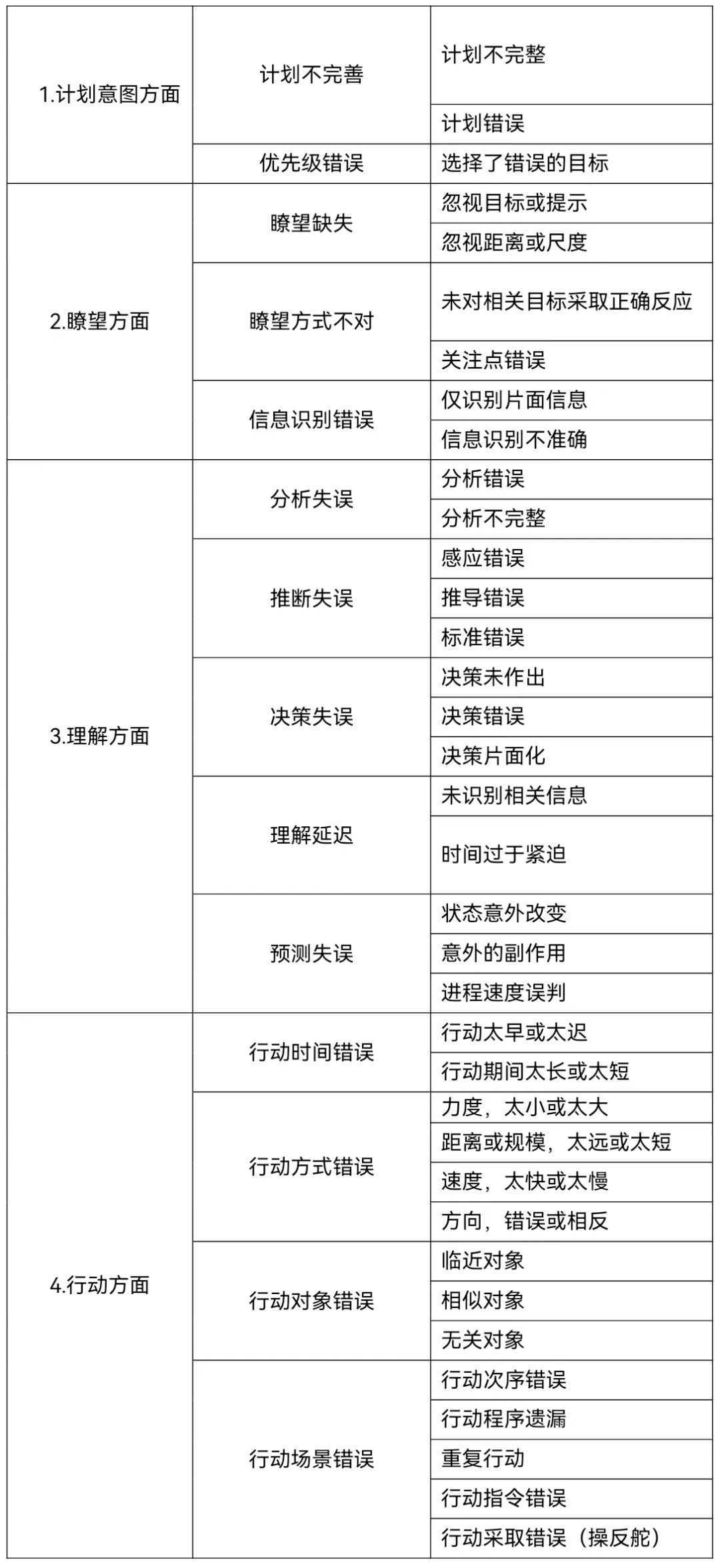 | | | |
|---|---|---|
| 1.计划意图方面 | 计划不完善 | 计划不完整 |
| | | 计划错误 |
| | 优先级错误 | 选择了错误的目标 |
| 2.瞭望方面 | 瞭望缺失 | 忽视目标或提示 |
| | | 忽视距离或尺度 |
| | 瞭望方式不对 | 未对相关目标采取正确反应 |
| | | 关注点错误 |
| | 信息识别错误 | 仅识别片面信息 |
| | | 信息识别不准确 |
| 3.理解方面 | 分析失误 | 分析错误 |
| | | 分析不完整 |
| | 推断失误 | 感应错误 |
| | | 推导错误 |
| | | 标准错误 |
| | 决策失误 | 决策未作出 |
| | | 决策错误 |
| | | 决策片面化 |
| | 理解延迟 | 未识别相关信息 |
| | | 时间过于紧迫 |
| | 预测失误 | 状态意外改变 |
| | | 意外的副作用 |
| | | 进程速度误判 |
| 4.行动方面 | 行动时间错误 | 行动太早或太迟 |
| | | 行动期间太长或太短 |
| | 行动方式错误 | 力度，太小或太大 |
| | | 距离或规模，太远或太短 |
| | | 速度，太快或太慢 |
| | | 方向，错误或相反 |
| | 行动对象错误 | 临近对象 |
| | | 相似对象 |
| | | 无关对象 |
| | 行动场景错误 | 行动次序错误 |
| | | 行动程序遗漏 |
| | | 重复行动 |
| | | 行动指令错误 |
| | | 行动采取错误（操反舵） |